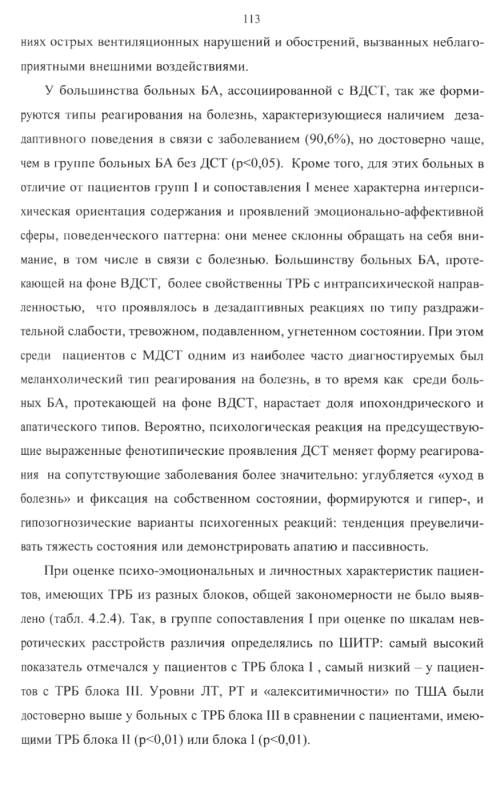 113

ниях острых вентиляционных нарушений и обострений, вызванных неблагоприятными внешними воздействиями.

У большинства больных БА, ассоциированной с ВДСТ, так же формируются типы реагирования на болезнь, характеризующиеся наличием дезадаптивного поведения в связи с заболеванием (90,6%), но достоверно чаще, чем в группе больных БА без ДСТ (p<0,05). Кроме того, для этих больных в отличие от пациентов групп I и сопоставления I менее характерна интерпсихическая ориентация содержания и проявлений эмоционально-аффективной сферы, поведенческого паттерна: они менее склонны обращать на себя внимание, в том числе в связи с болезнью. Большинству больных БА, протекающей на фоне ВДСТ, более свойственны ТРБ с интрапсихической направленностью, что проявлялось в дезадаптивных реакциях по типу раздражительной слабости, тревожном, подавленном, угнетенном состоянии. При этом среди пациентов с МДСТ одним из наиболее часто диагностируемых был меланхолический тип реагирования на болезнь, в то время как среди больных БА, протекающей на фоне ВДСТ, нарастает доля ипохондрического и апатического типов. Вероятно, психологическая реакция на предсуществующие выраженные фенотипические проявления ДСТ меняет форму реагирования на сопутствующие заболевания более значительно: углубляется «уход в болезнь» и фиксация на собственном состоянии, формируются и гипер-, и гипозогнозические варианты психогенных реакций: тенденция преувеличивать тяжесть состояния или демонстрировать апатию и пассивность.

При оценке психо-эмоциональных и личностных характеристик пациентов, имеющих ТРБ из разных блоков, общей закономерности не было выявлено (табл. 4.2.4). Так, в группе сопоставления I при оценке по шкалам невротических расстройств различия определялись по ШИТР: самый высокий показатель отмечался у пациентов с ТРБ блока I , самый низкий – у пациентов с ТРБ блока III. Уровни ЛТ, РТ и «алекситимичности» по ТША были достоверно выше у больных с ТРБ блока III в сравнении с пациентами, имеющими ТРБ блока II (p<0,01) или блока I (p<0,01).